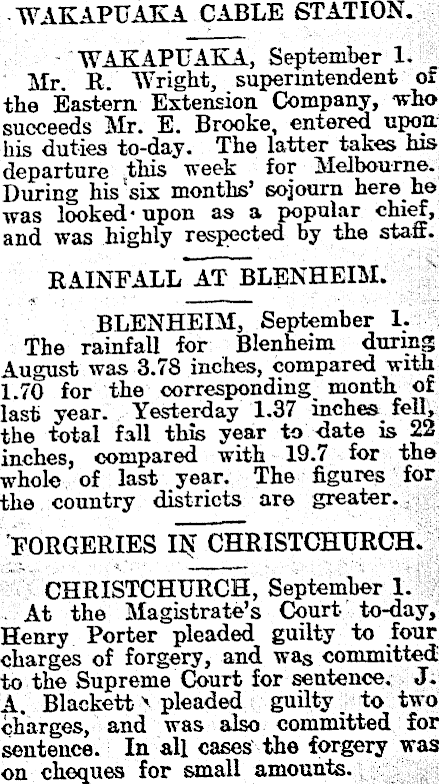 WAKAPUAKA CABLE STATION.

WAKAPUAKA, September 1.
Mr. R. Wright, superintendent of the Eastern Extension Company, who succeeds Mr. E. Brooke, entered upon his duties to-day. The latter takes his departure this week for Melbourne. During his six months' sojourn here he was looked upon as a popular chief, and was highly respected by the staff.

RAINFALL AT BLENHEIM.

BLENHEIM, September 1.
The rainfall for Blenheim during August was 3.78 inches, compared with 1.70 for the corresponding month of last year. Yesterday 1.37 inches fell, the total fall this year to date is 22 inches, compared with 19.7 for the whole of last year. The figures for the country districts are greater.

FORGERIES IN CHRISTCHURCH.

CHRISTCHURCH, September 1.
At the Magistrate's Court to-day, Henry Porter pleaded guilty to four charges of forgery, and was committed to the Supreme Court for sentence. J. A. Blackett pleaded guilty to two charges, and was also committed for sentence. In all cases the forgery was on cheques for small amounts.